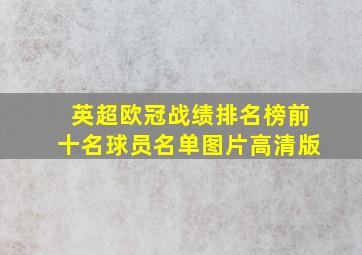 英超欧冠战绩排名榜前十名球员名单图片高清版